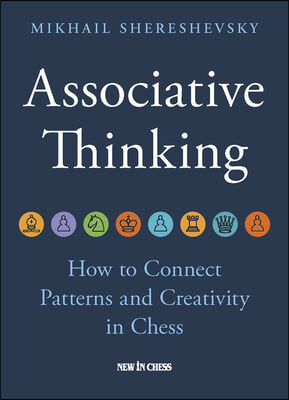 MIKHAIL SHERESHEVSKY

Associative Thinking

How to Connect Patterns and Creativity in Chess

NEW IN CHESS